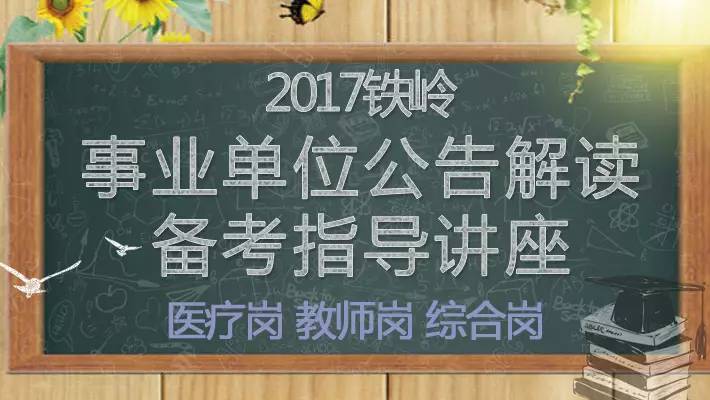 2017铁岭

事业单位公告解读

备考指导讲座

医疗岗 教师岗 综合岗